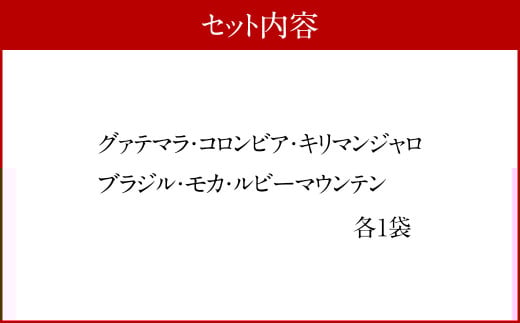 セット内容

グァテマラ・コロンビア・キリマンジャロ
ブラジル・モカ・ルビーマウンテン
各1袋